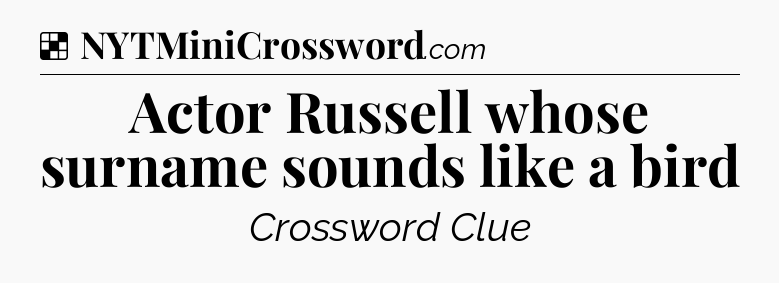 NYTMiniCrossword.com

Actor Russell whose surname sounds like a bird

Crossword Clue